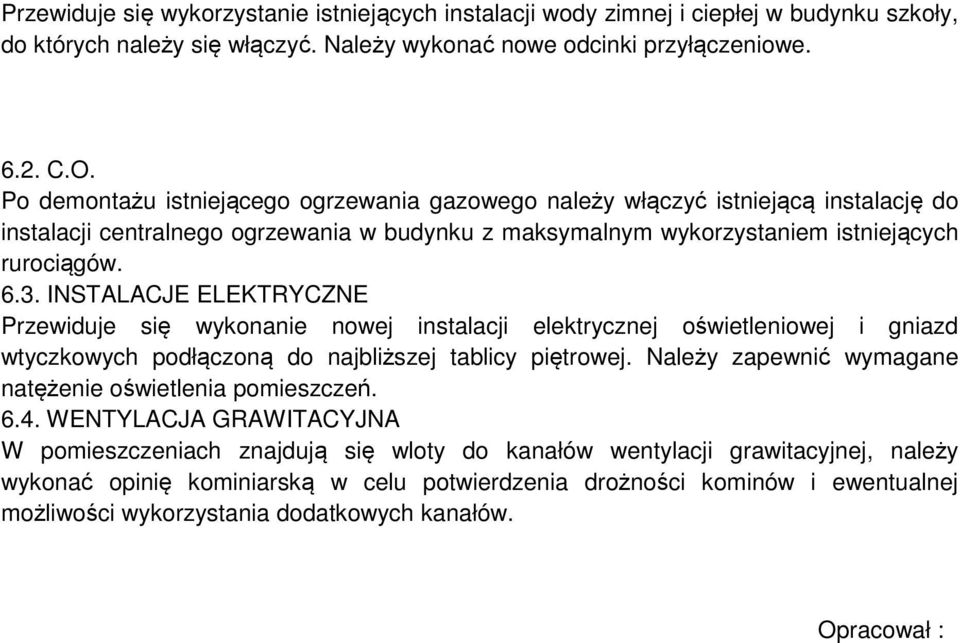 Przewiduje się wykorzystanie istniejących instalacji wody zimnej i ciepłej w budynku szkoły, do których należy się włączyć. Należy wykonać nowe odcinki przyłączeniowe.

6.2. C.O.
Po demontażu istniejącego ogrzewania gazowego należy włączyć istniejącą instalację do instalacji centralnego ogrzewania w budynku z maksymalnym wykorzystaniem istniejących rurociągów.
6.3. INSTALACJE ELEKTRYCZNE
Przewiduje się wykonanie nowej instalacji elektrycznej oświetleniowej i gniazd wtyczkowych podłączoną do najbliższej tablicy piętrowej. Należy zapewnić wymagane natężenie oświetlenia pomieszczeń.
6.4. WENTYLACJA GRAWITACYJNA
W pomieszczeniach znajdują się wloty do kanałów wentylacji grawitacyjnej, należy wykonać opinię kominiarską w celu potwierdzenia drożności kominów i ewentualnej możliwości wykorzystania dodatkowych kanałów.

Opracował :